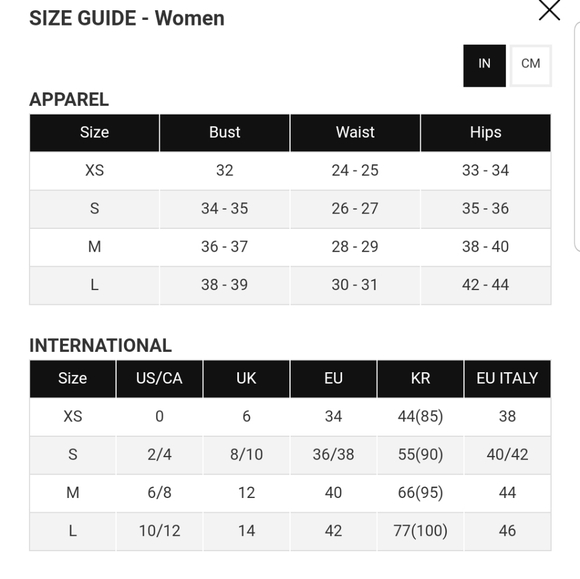 SIZE GUIDE - Women

IN CM

APPAREL

| Size | Bust | Waist | Hips |
|---|---|---|---|
| XS | 32 | 24 - 25 | 33 - 34 |
| S | 34 - 35 | 26 - 27 | 35 - 36 |
| M | 36 - 37 | 28 - 29 | 38 - 40 |
| L | 38 - 39 | 30 - 31 | 42 - 44 |

INTERNATIONAL

| Size | US/CA | UK | EU | KR | EU ITALY |
|---|---|---|---|---|---|
| XS | 0 | 6 | 34 | 44(85) | 38 |
| S | 2/4 | 8/10 | 36/38 | 55(90) | 40/42 |
| M | 6/8 | 12 | 40 | 66(95) | 44 |
| L | 10/12 | 14 | 42 | 77(100) | 46 |